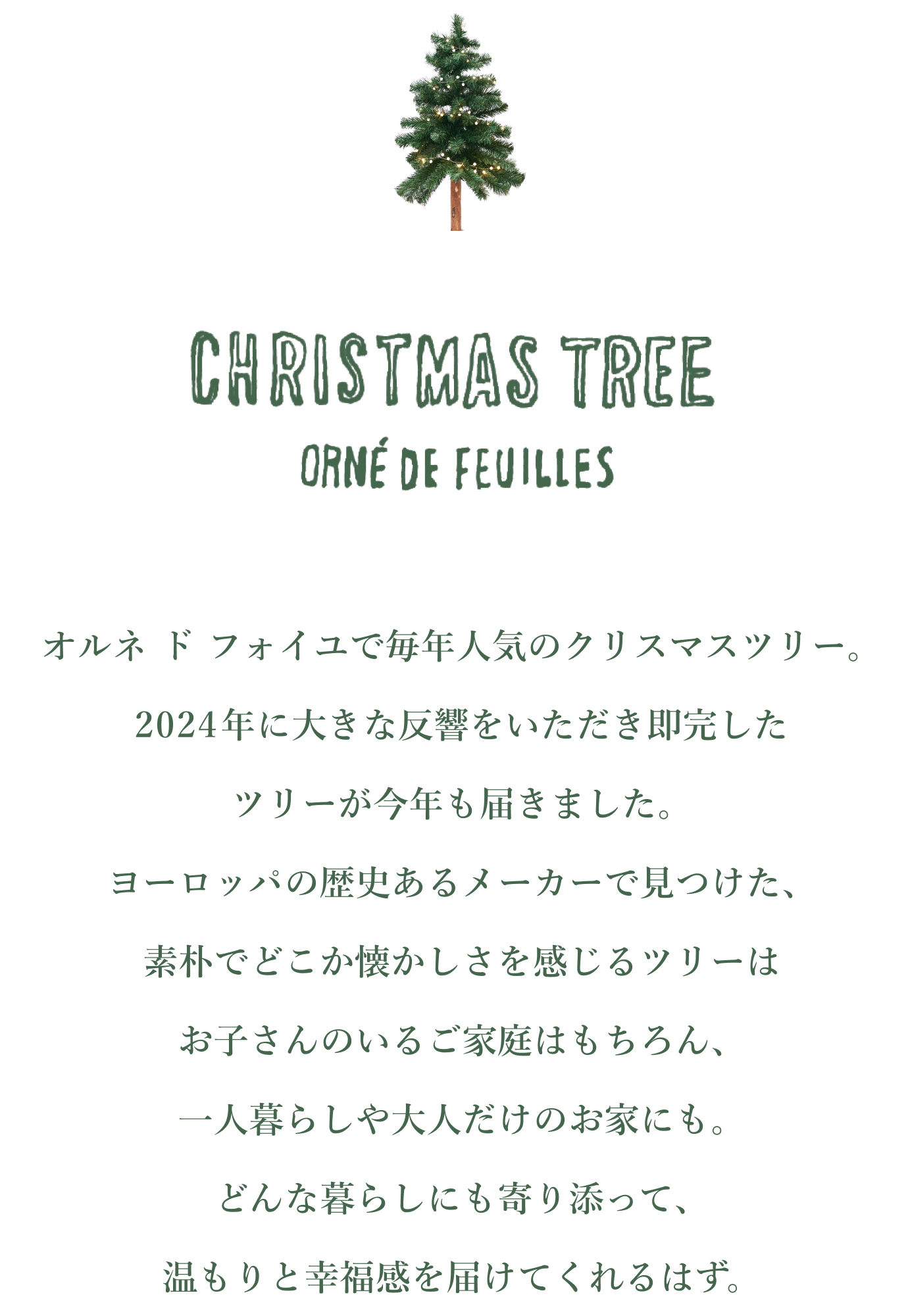 CHRISTMAS TREE
ORNÉ DE FEUILLES

オルネ ド フォイユで毎年人気のクリスマスツリー。
2024年に大きな反響をいただき即完した
ツリーが今年も届きました。

ヨーロッパの歴史あるメーカーで見つけた、
素朴でどこか懐かしさを感じるツリーは
お子さんのいるご家庭はもちろん、
一人暮らしや大人だけのお家にも。
どんな暮らしにも寄り添って、
温もりと幸福感を届けてくれるはず。